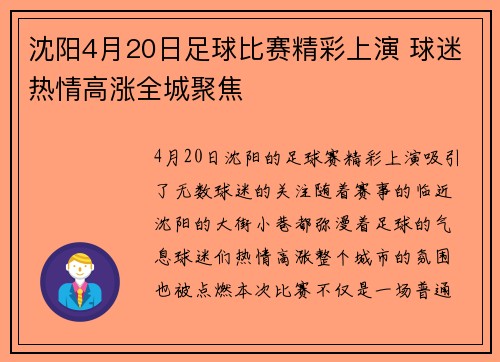 沈阳4月20日足球比赛精彩上演 球迷热情高涨全城聚焦

4月20日沈阳的足球赛精彩上演吸引了无数球迷的关注随着赛事的临近沈阳的大街小巷都弥漫着足球的气息球迷们热情高涨整个城市的氛围也被点燃本次比赛不仅是一场普通